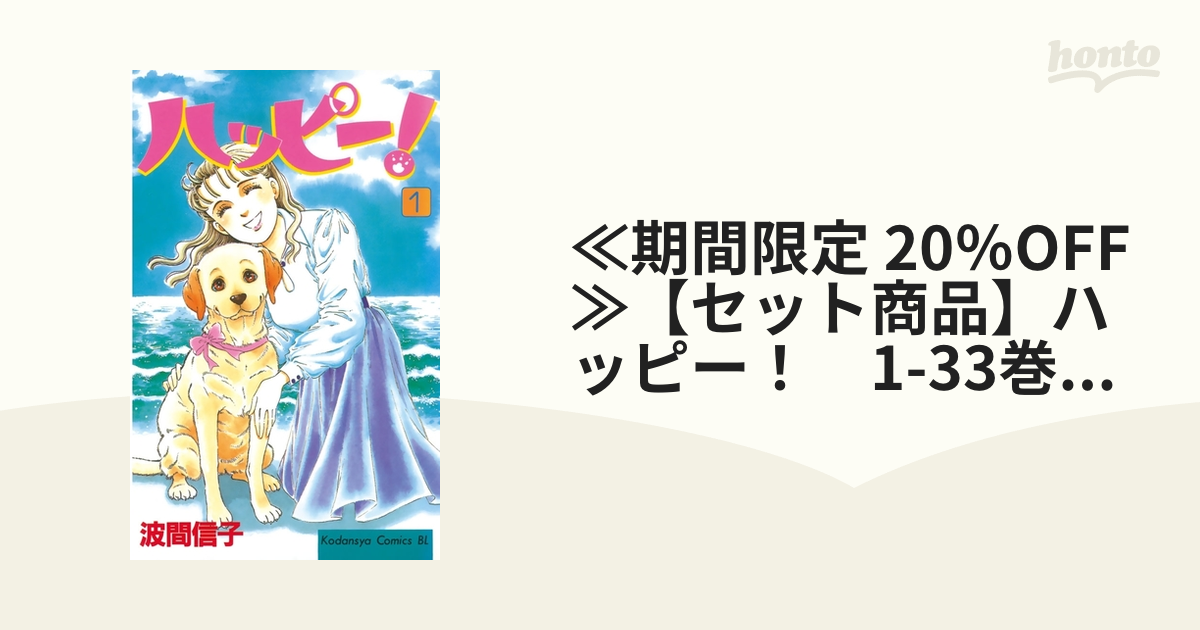 honto

ハッピー!

1

波間信子

Kodansya Comics BL

≪期間限定 20%OFF≫【セット商品】ハッピー！　1-33巻...